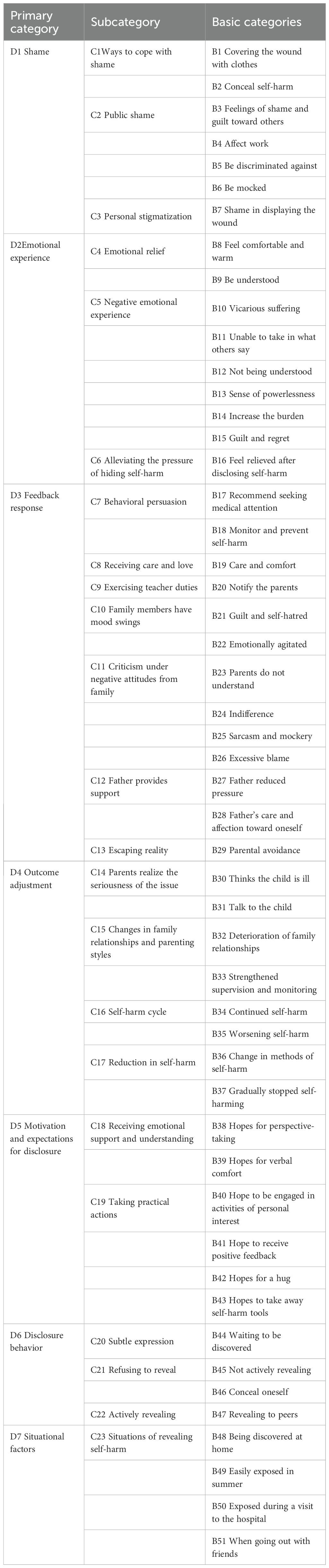 | Primary category | Subcategory | Basic categories |
|---|---|---|
| D1 Shame | C1Ways to cope with shame | B1 Covering the wound with clothes |
| | | B2 Conceal self-harm |
| | C2 Public shame | B3 Feelings of shame and guilt toward others |
| | | B4 Affect work |
| | | B5 Be discriminated against |
| | | B6 Be mocked |
| | C3 Personal stigmatization | B7 Shame in displaying the wound |
| D2Emotional experience | C4 Emotional relief | B8 Feel comfortable and warm |
| | | B9 Be understood |
| | C5 Negative emotional experience | B10 Vicarious suffering |
| | | B11 Unable to take in what others say |
| | | B12 Not being understood |
| | | B13 Sense of powerlessness |
| | | B14 Increase the burden |
| | | B15 Guilt and regret |
| | C6 Alleviating the pressure of hiding self-harm | B16 Feel relieved after disclosing self-harm |
| D3 Feedback response | C7 Behavioral persuasion | B17 Recommend seeking medical attention |
| | | B18 Monitor and prevent self-harm |
| | C8 Receiving care and love | B19 Care and comfort |
| | C9 Exercising teacher duties | B20 Notify the parents |
| | C10 Family members have mood swings | B21 Guilt and self-hatred |
| | | B22 Emotionally agitated |
| | C11 Criticism under negative attitudes from family | B23 Parents do not understand |
| | | B24 Indifference |
| | | B25 Sarcasm and mockery |
| | | B26 Excessive blame |
| | C12 Father provides support | B27 Father reduced pressure |
| | | B28 Father's care and affection toward oneself |
| | C13 Escaping reality | B29 Parental avoidance |
| D4 Outcome adjustment | C14 Parents realize the seriousness of the issue | B30 Thinks the child is ill |
| | | B31 Talk to the child |
| | C15 Changes in family relationships and parenting styles | B32 Deterioration of family relationships |
| | | B33 Strengthened supervision and monitoring |
| | C16 Self-harm cycle | B34 Continued self-harm |
| | | B35 Worsening self-harm |
| | C17 Reduction in self-harm | B36 Change in methods of self-harm |
| | | B37 Gradually stopped self-harming |
| D5 Motivation and expectations for disclosure | C18 Receiving emotional support and understanding | B38 Hopes for perspective-taking |
| | | B39 Hopes for verbal comfort |
| | C19 Taking practical actions | B40 Hope to be engaged in activities of personal interest |
| | | B41 Hope to receive positive feedback |
| | | B42 Hopes for a hug |
| | | B43 Hopes to take away self-harm tools |
| D6 Disclosure behavior | C20 Subtle expression | B44 Waiting to be discovered |
| | C21 Refusing to reveal | B45 Not actively revealing |
| | | B46 Conceal oneself |
| | C22 Actively revealing | B47 Revealing to peers |
| D7 Situational factors | C23 Situations of revealing self-harm | B48 Being discovered at home |
| | | B49 Easily exposed in summer |
| | | B50 Exposed during a visit to the hospital |
| | | B51 When going out with friends |